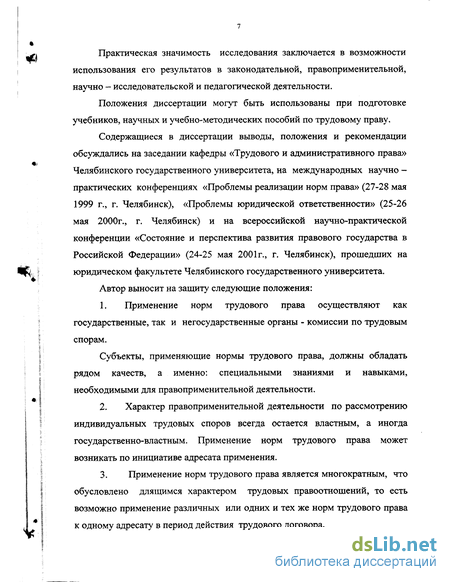 7

Практическая значимость исследования заключается в возможности использования его результатов в законодательной, правоприменительной, научно – исследовательской и педагогической деятельности.

Положения диссертации могут быть использованы при подготовке учебников, научных и учебно-методических пособий по трудовому праву.

Содержащиеся в диссертации выводы, положения и рекомендации обсуждались на заседании кафедры «Трудового и административного права» Челябинского государственного университета, на международных научно – практических конференциях «Проблемы реализации норм права» (27-28 мая 1999 г., г. Челябинск), «Проблемы юридической ответственности» (25-26 мая 2000г., г. Челябинск) и на всероссийской научно-практической конференции «Состояние и перспектива развития правового государства в Российской Федерации» (24-25 мая 2001г., г. Челябинск), прошедших на юридическом факультете Челябинского государственного университета.

Автор выносит на защиту следующие положения:

1. Применение норм трудового права осуществляют как государственные, так и негосударственные органы - комиссии по трудовым спорам.

Субъекты, применяющие нормы трудового права, должны обладать рядом качеств, а именно: специальными знаниями и навыками, необходимыми для правоприменительной деятельности.

2. Характер правоприменительной деятельности по рассмотрению индивидуальных трудовых споров всегда остается властным, а иногда государственно-властным. Применение норм трудового права может возникать по инициативе адресата применения.

3. Применение норм трудового права является многократным, что обусловлено длящимся характером трудовых правоотношений, то есть возможно применение различных или одних и тех же норм трудового права к одному адресату в период действия трудового договора.

dsLib.net
библиотека диссертаций